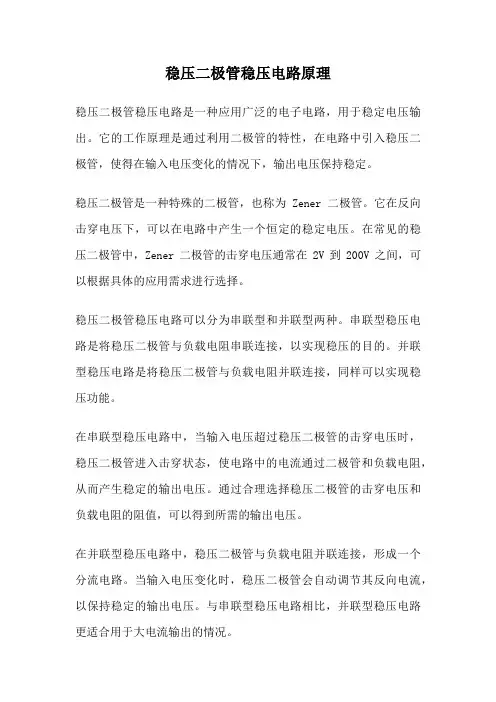 稳压二极管稳压电路原理

稳压二极管稳压电路是一种应用广泛的电子电路，用于稳定电压输出。它的工作原理是通过利用二极管的特性，在电路中引入稳压二极管，使得在输入电压变化的情况下，输出电压保持稳定。

稳压二极管是一种特殊的二极管，也称为 Zener 二极管。它在反向击穿电压下，可以在电路中产生一个恒定的稳定电压。在常见的稳压二极管中，Zener 二极管的击穿电压通常在 2V 到 200V 之间，可以根据具体的应用需求进行选择。

稳压二极管稳压电路可以分为串联型和并联型两种。串联型稳压电路是将稳压二极管与负载电阻串联连接，以实现稳压的目的。并联型稳压电路是将稳压二极管与负载电阻并联连接，同样可以实现稳压功能。

在串联型稳压电路中，当输入电压超过稳压二极管的击穿电压时，稳压二极管进入击穿状态，使电路中的电流通过二极管和负载电阻，从而产生稳定的输出电压。通过合理选择稳压二极管的击穿电压和负载电阻的阻值，可以得到所需的输出电压。

在并联型稳压电路中，稳压二极管与负载电阻并联连接，形成一个分流电路。当输入电压变化时，稳压二极管会自动调节其反向电流，以保持稳定的输出电压。与串联型稳压电路相比，并联型稳压电路更适合用于大电流输出的情况。